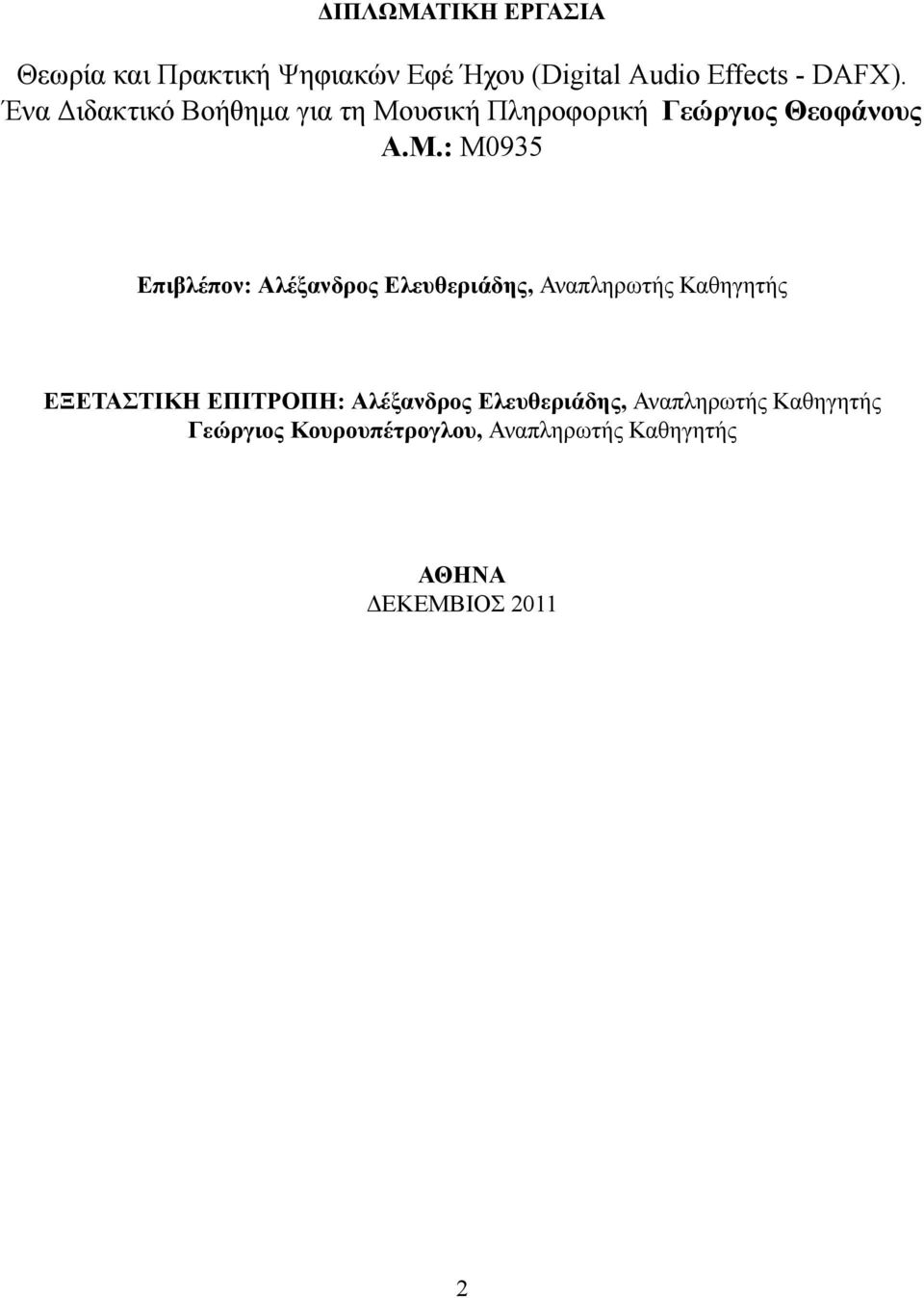 ΔΙΠΛΩΜΑΤΙΚΗ ΕΡΓΑΣΙΑ

Θεωρία και Πρακτική Ψηφιακών Εφέ Ήχου (Digital Audio Effects - DAFX). Ένα Διδακτικό Βοήθημα για τη Μουσική Πληροφορική Γεώργιος Θεοφάνους Α.Μ.: Μ0935

Επιβλέπον: Αλέξανδρος Ελευθεριάδης, Αναπληρωτής Καθηγητής

ΕΞΕΤΑΣΤΙΚΗ ΕΠΙΤΡΟΠΗ: Αλέξανδρος Ελευθεριάδης, Αναπληρωτής Καθηγητής
Γεώργιος Κουρουπέτρογλου, Αναπληρωτής Καθηγητής

ΑΘΗΝΑ
ΔΕΚΕΜΒΙΟΣ 2011

2